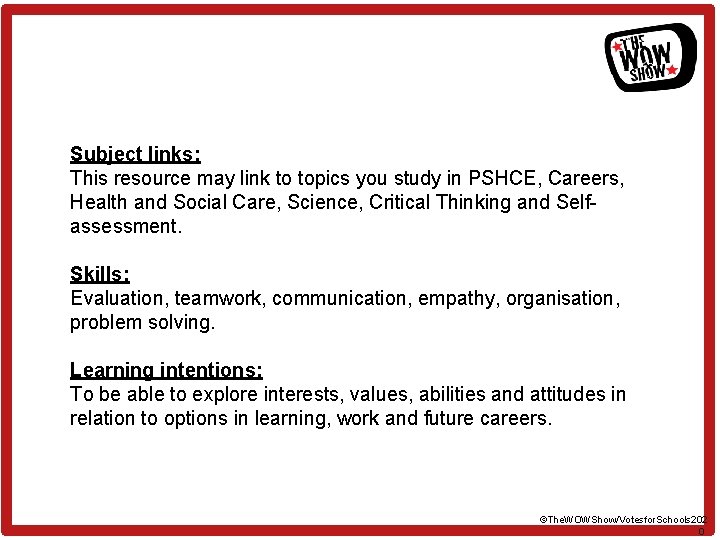 THE WOW SHOW

Subject links:
This resource may link to topics you study in PSHCE, Careers, Health and Social Care, Science, Critical Thinking and Self-assessment.

Skills:
Evaluation, teamwork, communication, empathy, organisation, problem solving.

Learning intentions:
To be able to explore interests, values, abilities and attitudes in relation to options in learning, work and future careers.

©TheWOWShow/VotesforSchools2020